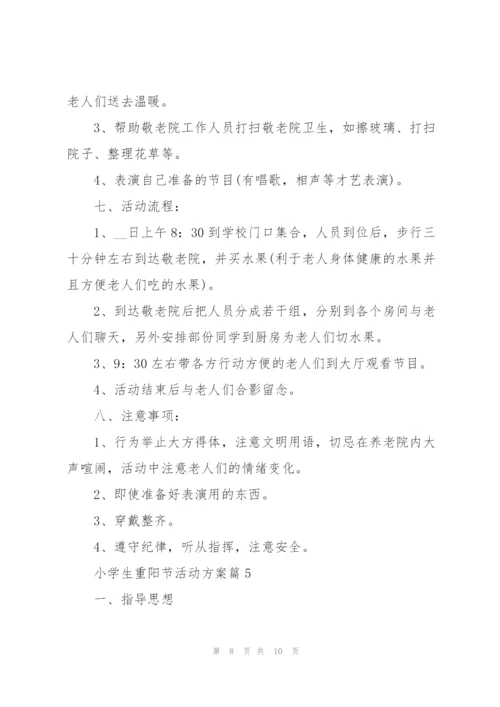 老人们送去温暖。

3、帮助敬老院工作人员打扫敬老院卫生，如擦玻璃、打扫院子、整理花草等。

4、表演自己准备的节目(有唱歌，相声等才艺表演)。

七、活动流程：

1、__日上午8：30到学校门口集合，人员到位后，步行三十分钟左右到达敬老院，并买水果(利于老人身体健康的水果并且方便老人们吃的水果)。

2、到达敬老院后把人员分成若干组，分别到各个房间与老人们聊天，另外安排部份同学到厨房为老人们切水果。

3、9：30左右带各方行动方便的老人们到大厅观看节目。

4、活动结束后与老人们合影留念。

八、注意事项：

1、行为举止大方得体，注意文明用语，切忌在养老院内大声喧闹，活动中注意老人们的情绪变化。

2、即使准备好表演用的东西。

3、穿戴整齐。

4、遵守纪律，听从指挥，注意安全。

小学生重阳节活动方案篇5

一、指导思想

第 8 页 共 10 页